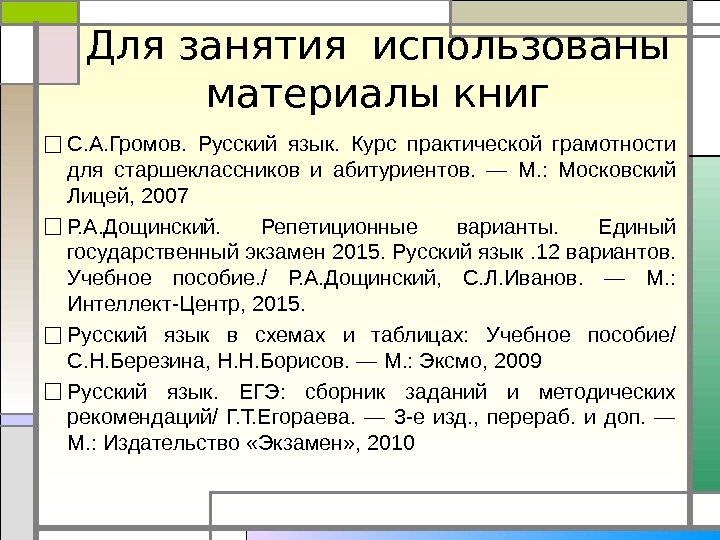 Для занятия использованы материалы книг

С.А.Громов. Русский язык. Курс практической грамотности для старшеклассников и абитуриентов. — М.: Московский Лицей, 2007

Р.А.Дощинский. Репетиционные варианты. Единый государственный экзамен 2015. Русский язык .12 вариантов. Учебное пособие./ Р.А.Дощинский, С.Л.Иванов. — М.: Интеллект-Центр, 2015.

Русский язык в схемах и таблицах: Учебное пособие/ С.Н.Березина, Н.Н.Борисов. — М.: Эксмо, 2009

Русский язык. ЕГЭ: сборник заданий и методических рекомендаций/ Г.Т.Егораева. — 3-е изд., перераб. и доп. — М.: Издательство «Экзамен», 2010